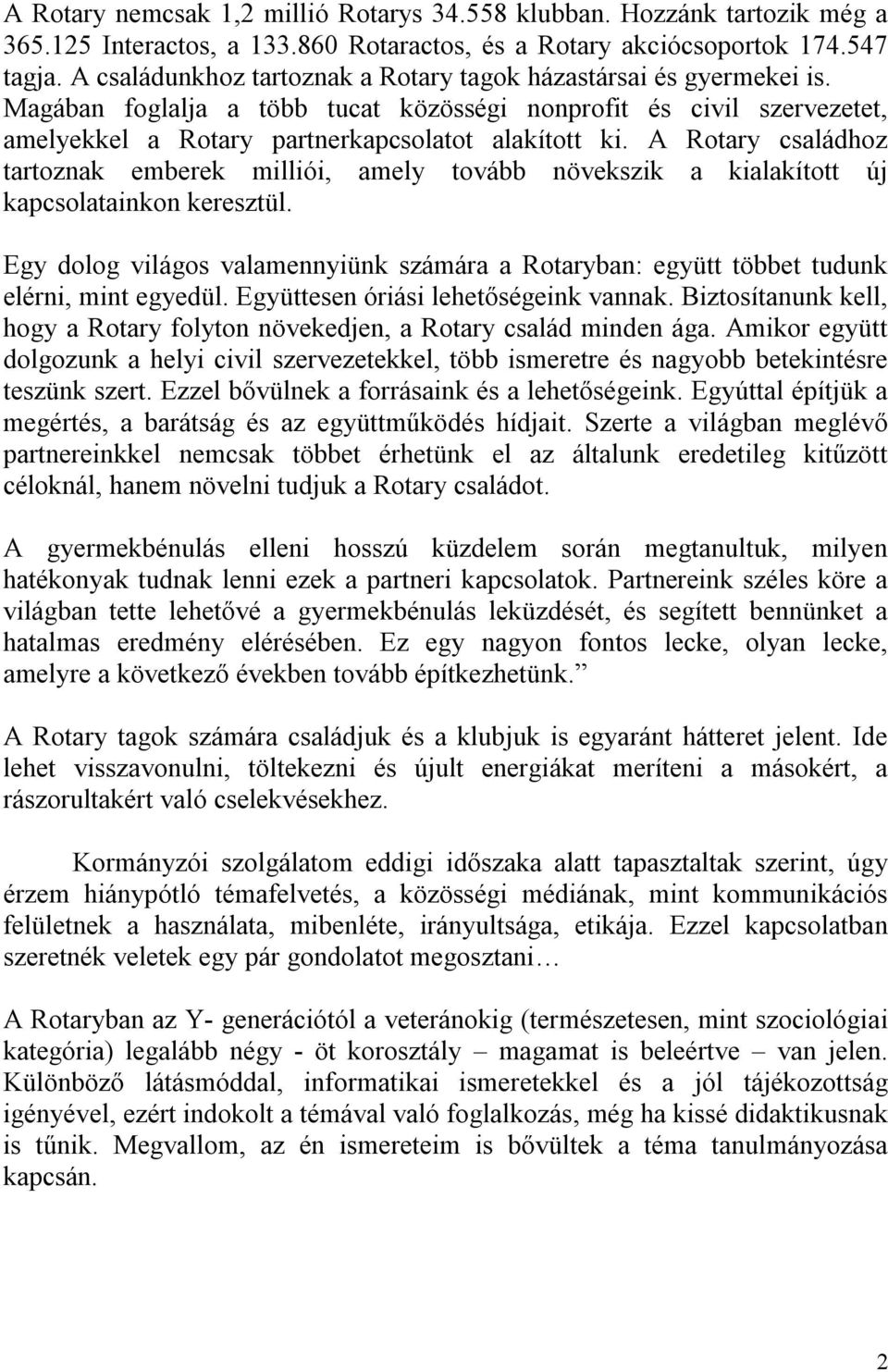 A Rotary nemcsak 1,2 millió Rotarys 34.558 klubban. Hozzánk tartozik még a 365.125 Interactos, a 133.860 Rotaractos, és a Rotary akciócsoportok 174.547 tagja. A családunkhoz tartoznak a Rotary tagok házastársai és gyermekei is. Magában foglalja a több tucat közösségi nonprofit és civil szervezetet, amelyekkel a Rotary partnerkapcsolatot alakított ki. A Rotary családhoz tartoznak emberek milliói, amely tovább növekszik a kialakított új kapcsolatainkon keresztül.

Egy dolog világos valamennyiünk számára a Rotaryban: együtt többet tudunk elérni, mint egyedül. Együttesen óriási lehetőségeink vannak. Biztosítanunk kell, hogy a Rotary folyton növekedjen, a Rotary család minden ága. Amikor együtt dolgozunk a helyi civil szervezetekkel, több ismeretre és nagyobb betekintésre teszünk szert. Ezzel bővülnek a forrásaink és a lehetőségeink. Egyúttal építjük a megértés, a barátság és az együttműködés hídjait. Szerte a világban meglévő partnereinkkel nemcsak többet érhetünk el az általunk eredetileg kitűzött céloknál, hanem növelni tudjuk a Rotary családot.

A gyermekbénulás elleni hosszú küzdelem során megtanultuk, milyen hatékonyak tudnak lenni ezek a partneri kapcsolatok. Partnereink széles köre a világban tette lehetővé a gyermekbénulás leküzdését, és segített bennünket a hatalmas eredmény elérésében. Ez egy nagyon fontos lecke, olyan lecke, amelyre a következő években tovább építkezhetünk.”

A Rotary tagok számára családjuk és a klubjuk is egyaránt hátteret jelent. Ide lehet visszavonulni, töltekezni és újult energiákat meríteni a másokért, a rászorultakért való cselekvésekhez.

Kormányzói szolgálatom eddigi időszaka alatt tapasztaltak szerint, úgy érzem hiánypótló témafelvetés, a közösségi médiának, mint kommunikációs felületnek a használata, mibenléte, irányultsága, etikája. Ezzel kapcsolatban szeretnék veletek egy pár gondolatot megosztani…

A Rotaryban az Y- generációtól a veteránokig (természetesen, mint szociológiai kategória) legalább négy - öt korosztály – magamat is beleértve – van jelen. Különböző látásmóddal, informatikai ismeretekkel és a jól tájékozottság igényével, ezért indokolt a témával való foglalkozás, még ha kissé didaktikusnak is tűnik. Megvallom, az én ismereteim is bővültek a téma tanulmányozása kapcsán.

2